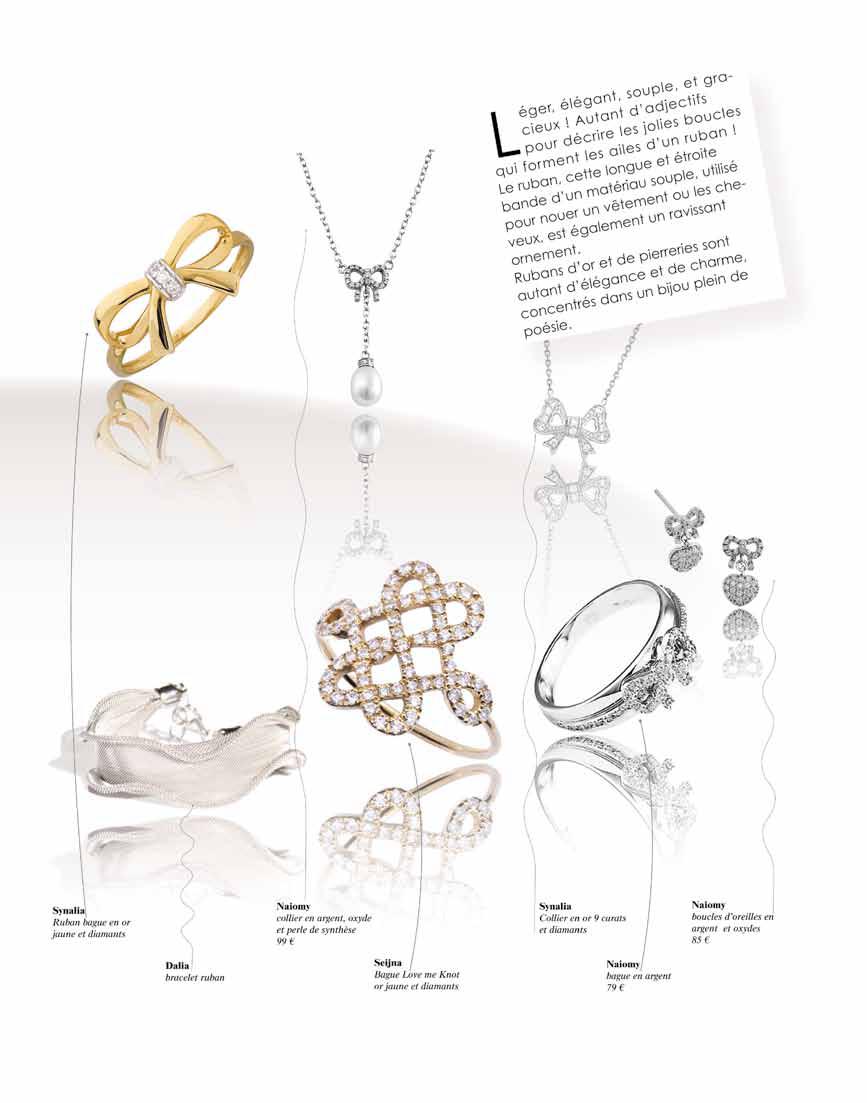 Léger, élégant, souple, et gracieux ! Autant d'adjectifs pour décrire les jolies boucles qui forment les ailes d'un ruban ! Le ruban, cette longue et étroite bande d'un matériau souple, utilisé pour nouer un vêtement ou les cheveux, est également un ravissant ornement.
Rubans d'or et de pierreries sont autant d'élégance et de charme, concentrés dans un bijou plein de poésie.

Synalia
Ruban bague en or jaune et diamants

Dalia
bracelet ruban

Naiomy
collier en argent, oxyde et perle de synthèse
99 €

Seijna
Bague Love me Knot or jaune et diamants

Synalia
Collier en or 9 carats et diamants

Naiomy
bague en argent
79 €

Naiomy
boucles d'oreilles en argent et oxydes
85 €